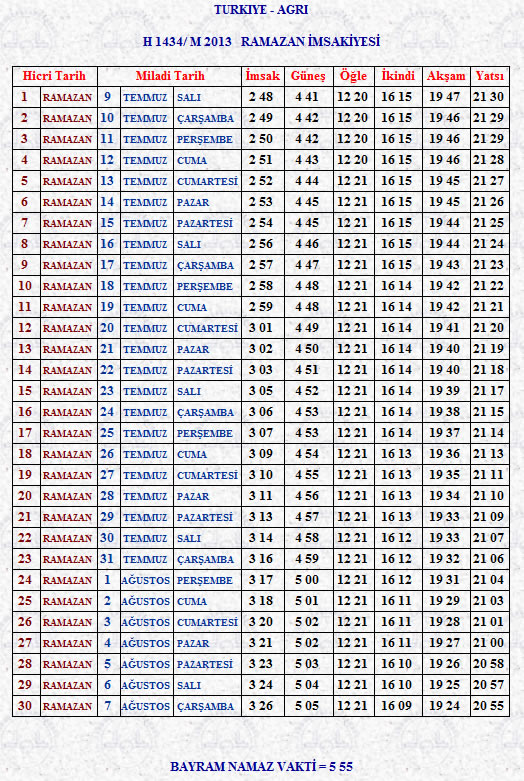 TURKIYE - AGRI

H 1434/ M 2013 RAMAZAN İMSAKİYESİ

| Hicri Tarih | | Miladi Tarih | | | İmsak | Güneş | Öğle | İkindi | Akşam | Yatsı |
|---|---|---|---|---|---|---|---|---|---|---|
| 1 | RAMAZAN | 9 | TEMMUZ | SALI | 2 48 | 4 41 | 12 20 | 16 15 | 19 47 | 21 30 |
| 2 | RAMAZAN | 10 | TEMMUZ | ÇARŞAMBA | 2 49 | 4 42 | 12 20 | 16 15 | 19 46 | 21 29 |
| 3 | RAMAZAN | 11 | TEMMUZ | PERŞEMBE | 2 50 | 4 42 | 12 20 | 16 15 | 19 46 | 21 29 |
| 4 | RAMAZAN | 12 | TEMMUZ | CUMA | 2 51 | 4 43 | 12 20 | 16 15 | 19 46 | 21 28 |
| 5 | RAMAZAN | 13 | TEMMUZ | CUMARTESİ | 2 52 | 4 44 | 12 21 | 16 15 | 19 45 | 21 27 |
| 6 | RAMAZAN | 14 | TEMMUZ | PAZAR | 2 53 | 4 45 | 12 21 | 16 15 | 19 45 | 21 26 |
| 7 | RAMAZAN | 15 | TEMMUZ | PAZARTESİ | 2 54 | 4 45 | 12 21 | 16 15 | 19 44 | 21 25 |
| 8 | RAMAZAN | 16 | TEMMUZ | SALI | 2 56 | 4 46 | 12 21 | 16 15 | 19 44 | 21 24 |
| 9 | RAMAZAN | 17 | TEMMUZ | ÇARŞAMBA | 2 57 | 4 47 | 12 21 | 16 15 | 19 43 | 21 23 |
| 10 | RAMAZAN | 18 | TEMMUZ | PERŞEMBE | 2 58 | 4 48 | 12 21 | 16 14 | 19 42 | 21 22 |
| 11 | RAMAZAN | 19 | TEMMUZ | CUMA | 2 59 | 4 48 | 12 21 | 16 14 | 19 42 | 21 21 |
| 12 | RAMAZAN | 20 | TEMMUZ | CUMARTESİ | 3 01 | 4 49 | 12 21 | 16 14 | 19 41 | 21 20 |
| 13 | RAMAZAN | 21 | TEMMUZ | PAZAR | 3 02 | 4 50 | 12 21 | 16 14 | 19 40 | 21 19 |
| 14 | RAMAZAN | 22 | TEMMUZ | PAZARTESİ | 3 03 | 4 51 | 12 21 | 16 14 | 19 40 | 21 18 |
| 15 | RAMAZAN | 23 | TEMMUZ | SALI | 3 05 | 4 52 | 12 21 | 16 14 | 19 39 | 21 17 |
| 16 | RAMAZAN | 24 | TEMMUZ | ÇARŞAMBA | 3 06 | 4 53 | 12 21 | 16 14 | 19 38 | 21 15 |
| 17 | RAMAZAN | 25 | TEMMUZ | PERŞEMBE | 3 07 | 4 53 | 12 21 | 16 14 | 19 37 | 21 14 |
| 18 | RAMAZAN | 26 | TEMMUZ | CUMA | 3 09 | 4 54 | 12 21 | 16 13 | 19 36 | 21 13 |
| 19 | RAMAZAN | 27 | TEMMUZ | CUMARTESİ | 3 10 | 4 55 | 12 21 | 16 13 | 19 35 | 21 11 |
| 20 | RAMAZAN | 28 | TEMMUZ | PAZAR | 3 11 | 4 56 | 12 21 | 16 13 | 19 34 | 21 10 |
| 21 | RAMAZAN | 29 | TEMMUZ | PAZARTESİ | 3 13 | 4 57 | 12 21 | 16 13 | 19 33 | 21 09 |
| 22 | RAMAZAN | 30 | TEMMUZ | SALI | 3 14 | 4 58 | 12 21 | 16 12 | 19 33 | 21 07 |
| 23 | RAMAZAN | 31 | TEMMUZ | ÇARŞAMBA | 3 16 | 4 59 | 12 21 | 16 12 | 19 32 | 21 06 |
| 24 | RAMAZAN | 1 | AĞUSTOS | PERŞEMBE | 3 17 | 5 00 | 12 21 | 16 12 | 19 31 | 21 04 |
| 25 | RAMAZAN | 2 | AĞUSTOS | CUMA | 3 18 | 5 01 | 12 21 | 16 11 | 19 29 | 21 03 |
| 26 | RAMAZAN | 3 | AĞUSTOS | CUMARTESİ | 3 20 | 5 02 | 12 21 | 16 11 | 19 28 | 21 01 |
| 27 | RAMAZAN | 4 | AĞUSTOS | PAZAR | 3 21 | 5 02 | 12 21 | 16 11 | 19 27 | 21 00 |
| 28 | RAMAZAN | 5 | AĞUSTOS | PAZARTESİ | 3 23 | 5 03 | 12 21 | 16 10 | 19 26 | 20 58 |
| 29 | RAMAZAN | 6 | AĞUSTOS | SALI | 3 24 | 5 04 | 12 21 | 16 10 | 19 25 | 20 57 |
| 30 | RAMAZAN | 7 | AĞUSTOS | ÇARŞAMBA | 3 26 | 5 05 | 12 21 | 16 09 | 19 24 | 20 55 |

BAYRAM NAMAZ VAKTİ = 5 55